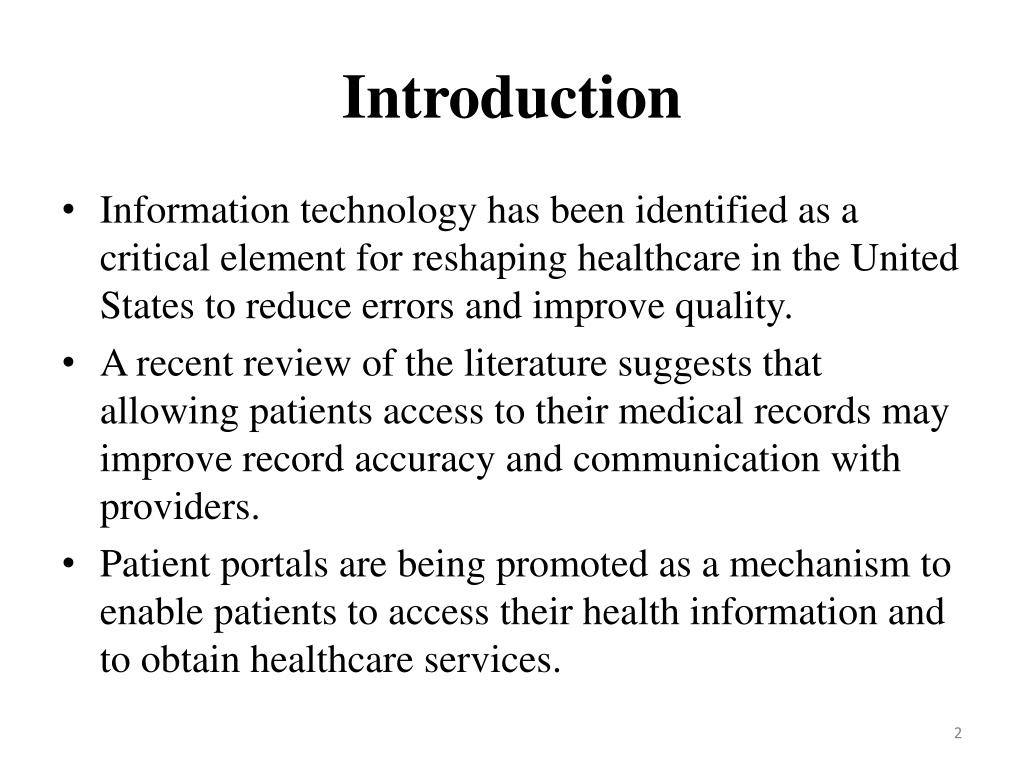 Introduction

• Information technology has been identified as a critical element for reshaping healthcare in the United States to reduce errors and improve quality.
• A recent review of the literature suggests that allowing patients access to their medical records may improve record accuracy and communication with providers.
• Patient portals are being promoted as a mechanism to enable patients to access their health information and to obtain healthcare services.

2